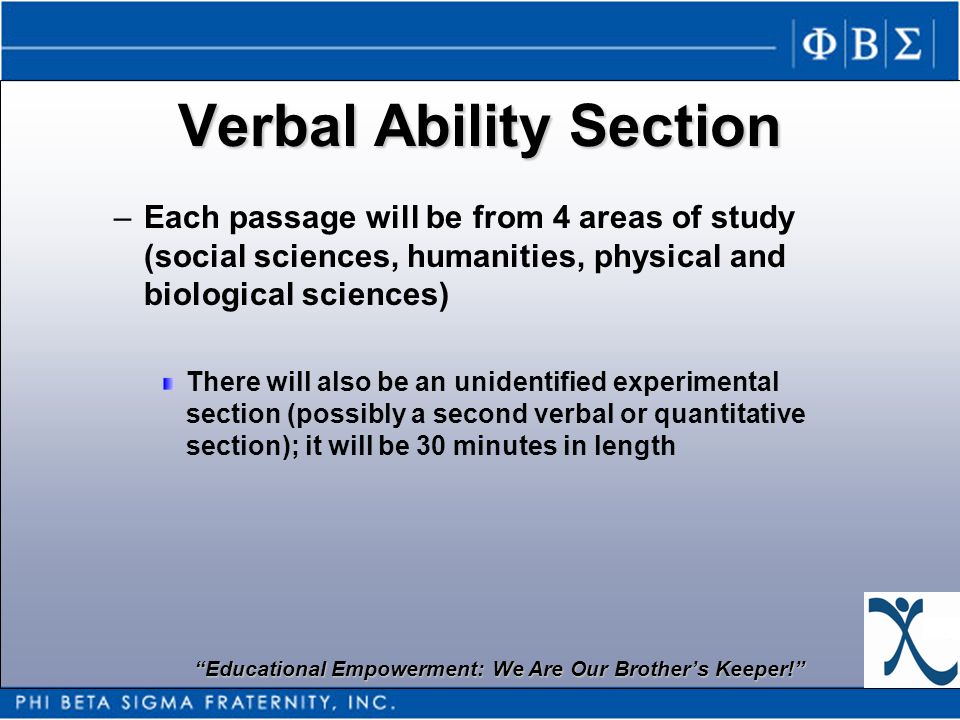 ΦΒΣ

Verbal Ability Section

– Each passage will be from 4 areas of study (social sciences, humanities, physical and biological sciences)

There will also be an unidentified experimental section (possibly a second verbal or quantitative section); it will be 30 minutes in length

“Educational Empowerment: We Are Our Brother’s Keeper!”

PHI BETA SIGMA FRATERNITY, INC.